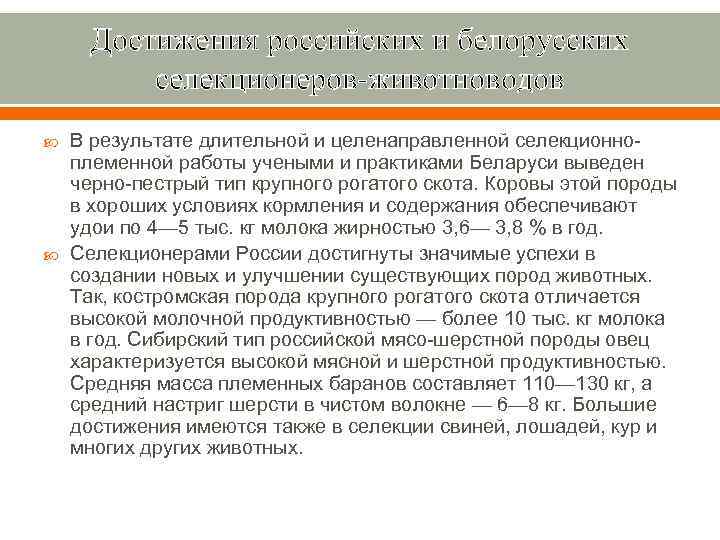 Достижения российских и белорусских селекционеров-животноводов

В результате длительной и целенаправленной селекционно-племенной работы учеными и практиками Беларуси выведен черно-пестрый тип крупного рогатого скота. Коровы этой породы в хороших условиях кормления и содержания обеспечивают удои по 4—5 тыс. кг молока жирностью 3,6— 3,8 % в год.

Селекционерами России достигнуты значимые успехи в создании новых и улучшении существующих пород животных. Так, костромская порода крупного рогатого скота отличается высокой молочной продуктивностью — более 10 тыс. кг молока в год. Сибирский тип российской мясо-шерстной породы овец характеризуется высокой мясной и шерстной продуктивностью. Средняя масса племенных баранов составляет 110—130 кг, а средний настриг шерсти в чистом волокне — 6—8 кг. Большие достижения имеются также в селекции свиней, лошадей, кур и многих других животных.